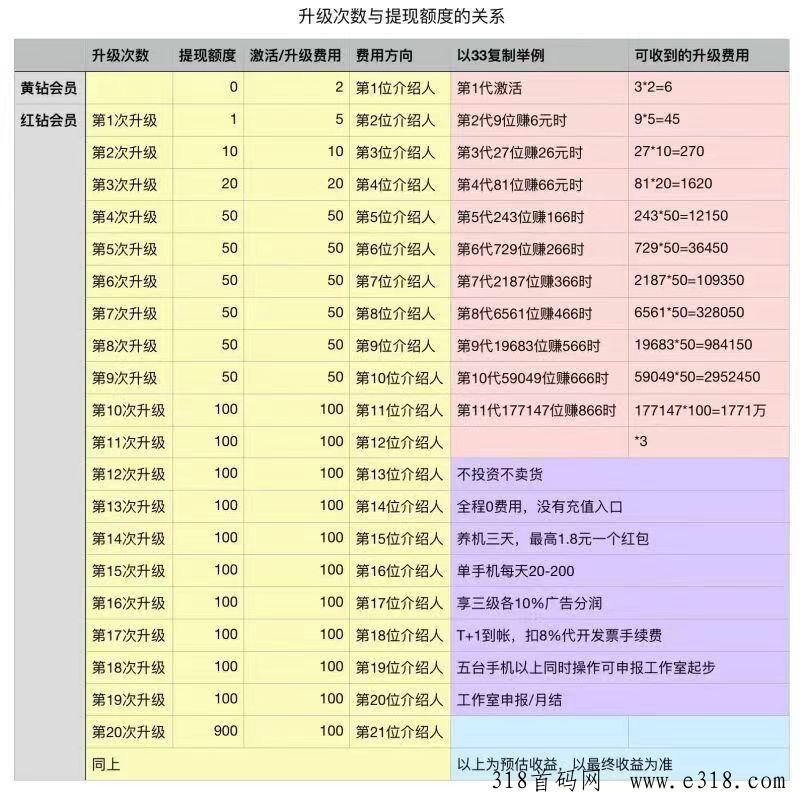 升级次数与提现额度的关系

|  | 升级次数 | 提现额度 | 激活/升级费用 | 费用方向 | 以33复制举例 | 可收到的升级费用 |
|---|---|---|---|---|---|---|
| 黄钻会员 |  | 0 | 2 | 第1位介绍人 | 第1代激活 | 3*2=6 |
| 红钻会员 | 第1次升级 | 1 | 5 | 第2位介绍人 | 第2代9位赚6元时 | 9*5=45 |
|  | 第2次升级 | 10 | 10 | 第3位介绍人 | 第3代27位赚26元时 | 27*10=270 |
|  | 第3次升级 | 20 | 20 | 第4位介绍人 | 第4代81位赚66元时 | 81*20=1620 |
|  | 第4次升级 | 50 | 50 | 第5位介绍人 | 第5代243位赚166时 | 243*50=12150 |
|  | 第5次升级 | 50 | 50 | 第6位介绍人 | 第6代729位赚266时 | 729*50=36450 |
|  | 第6次升级 | 50 | 50 | 第7位介绍人 | 第7代2187位赚366时 | 2187*50=109350 |
|  | 第7次升级 | 50 | 50 | 第8位介绍人 | 第8代6561位赚466时 | 6561*50=328050 |
|  | 第8次升级 | 50 | 50 | 第9位介绍人 | 第9代19683位赚566时 | 19683*50=984150 |
|  | 第9次升级 | 50 | 50 | 第10位介绍人 | 第10代59049位赚666时 | 59049*50=2952450 |
|  | 第10次升级 | 100 | 100 | 第11位介绍人 | 第11代177147位赚866时 | 177147*100=1771万 |
|  | 第11次升级 | 100 | 100 | 第12位介绍人 |  | *3 |
|  | 第12次升级 | 100 | 100 | 第13位介绍人 | 不投资不卖货 |  |
|  | 第13次升级 | 100 | 100 | 第14位介绍人 | 全程0费用，没有充值入口 |  |
|  | 第14次升级 | 100 | 100 | 第15位介绍人 | 养机三天，最高1.8元一个红包 |  |
|  | 第15次升级 | 100 | 100 | 第16位介绍人 | 单手机每天20-200 |  |
|  | 第16次升级 | 100 | 100 | 第17位介绍人 | 享三级各10%广告分润 |  |
|  | 第17次升级 | 100 | 100 | 第18位介绍人 | T+1到帐，扣8%代开发票手续费 |  |
|  | 第18次升级 | 100 | 100 | 第19位介绍人 | 五台手机以上同时操作可申报工作室起步 |  |
|  | 第19次升级 | 100 | 100 | 第20位介绍人 | 工作室申报/月结 |  |
|  | 第20次升级 | 900 | 100 | 第21位介绍人 |  |  |
|  | 同上 |  |  |  | 以上为预估收益，以最终收益为准 |  |

318首码网 www.e318.com